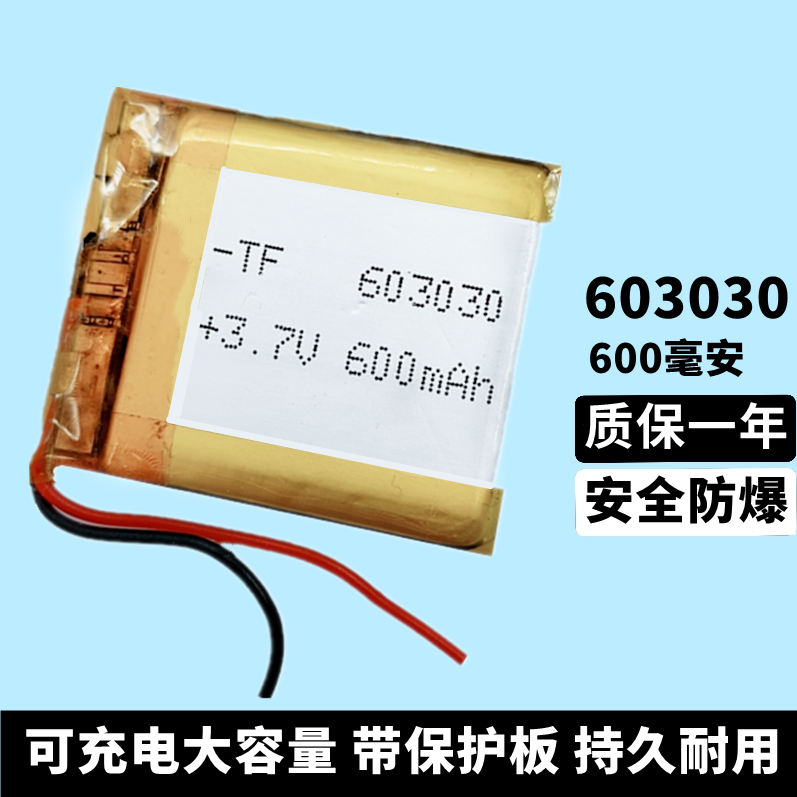 -TF 603030
+3.7V 600mAh

603030
600毫安
质保一年
安全防爆

可充电大容量 带保护板 持久耐用